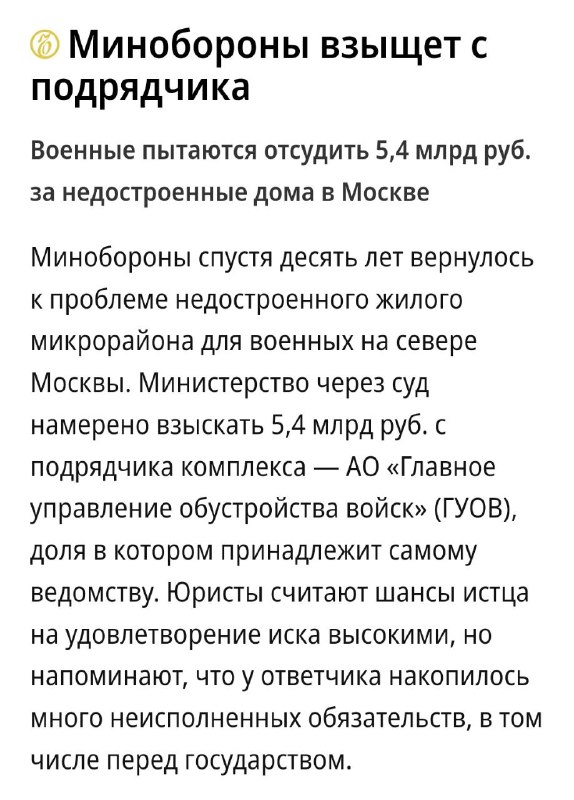 Минобороны взыщет с подрядчика

Военные пытаются отсудить 5,4 млрд руб. за недостроенные дома в Москве

Минобороны спустя десять лет вернулось к проблеме недостроенного жилого микрорайона для военных на севере Москвы. Министерство через суд намерено взыскать 5,4 млрд руб. с подрядчика комплекса — АО «Главное управление обустройства войск» (ГУОВ), доля в котором принадлежит самому ведомству. Юристы считают шансы истца на удовлетворение иска высокими, но напоминают, что у ответчика накопилось много неисполненных обязательств, в том числе перед государством.